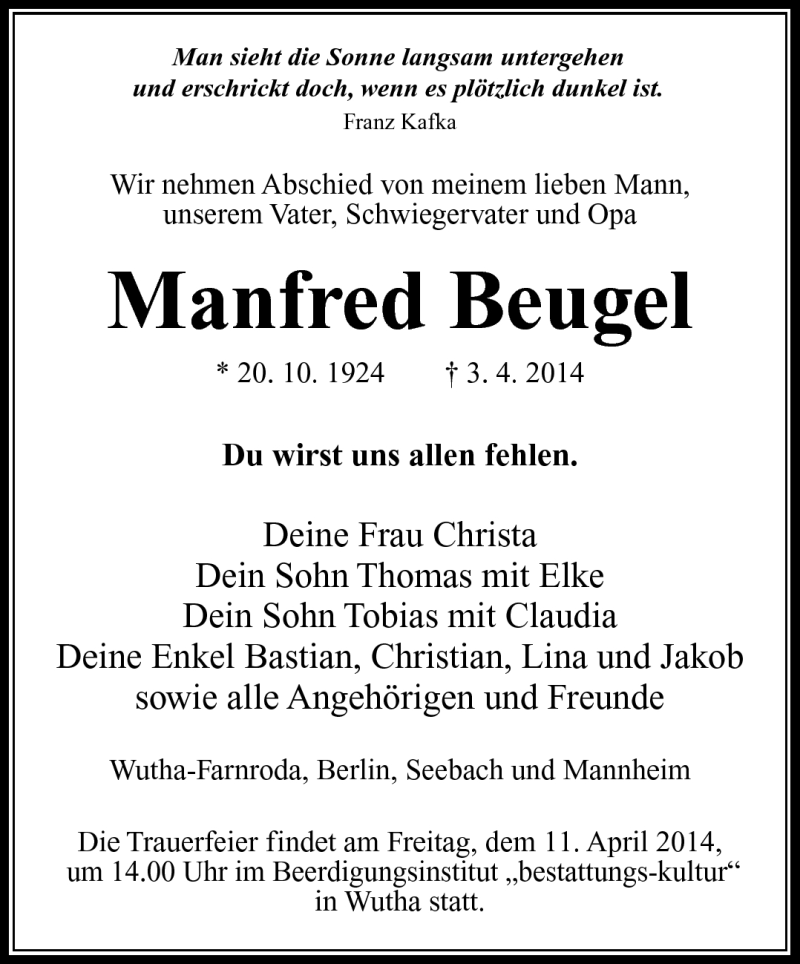 Man sieht die Sonne langsam untergehen
und erschrickt doch, wenn es plötzlich dunkel ist.
Franz Kafka

Wir nehmen Abschied von meinem lieben Mann, unserem Vater, Schwiegervater und Opa

Manfred Beugel

* 20. 10. 1924 † 3. 4. 2014

Du wirst uns allen fehlen.

Deine Frau Christa
Dein Sohn Thomas mit Elke
Dein Sohn Tobias mit Claudia
Deine Enkel Bastian, Christian, Lina und Jakob
sowie alle Angehörigen und Freunde

Wutha-Farnroda, Berlin, Seebach und Mannheim

Die Trauerfeier findet am Freitag, dem 11. April 2014, um 14.00 Uhr im Beerdigungsinstitut „bestattungs-kultur“ in Wutha statt.